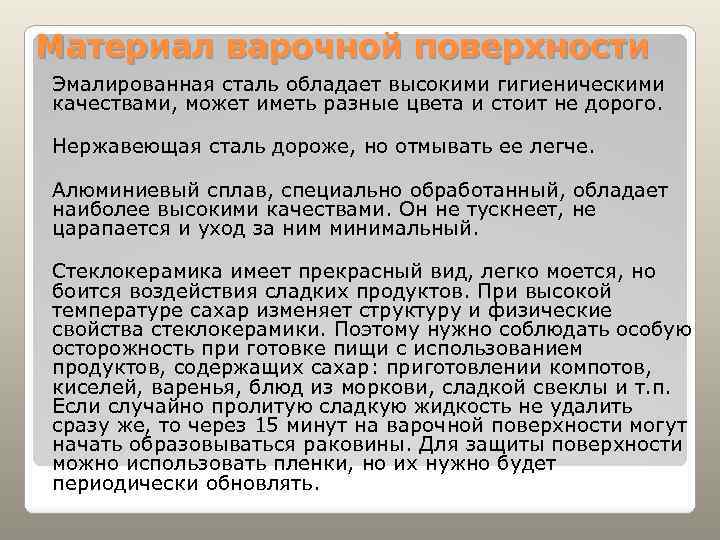 Материал варочной поверхности

Эмалированная сталь обладает высокими гигиеническими качествами, может иметь разные цвета и стоит не дорого.

Нержавеющая сталь дороже, но отмывать ее легче.

Алюминиевый сплав, специально обработанный, обладает наиболее высокими качествами. Он не тускнеет, не царапается и уход за ним минимальный.

Стеклокерамика имеет прекрасный вид, легко моется, но боится воздействия сладких продуктов. При высокой температуре сахар изменяет структуру и физические свойства стеклокерамики. Поэтому нужно соблюдать особую осторожность при готовке пищи с использованием продуктов, содержащих сахар: приготовлении компотов, киселей, варенья, блюд из моркови, сладкой свеклы и т.п. Если случайно пролитую сладкую жидкость не удалить сразу же, то через 15 минут на варочной поверхности могут начать образовываться раковины. Для защиты поверхности можно использовать пленки, но их нужно будет периодически обновлять.